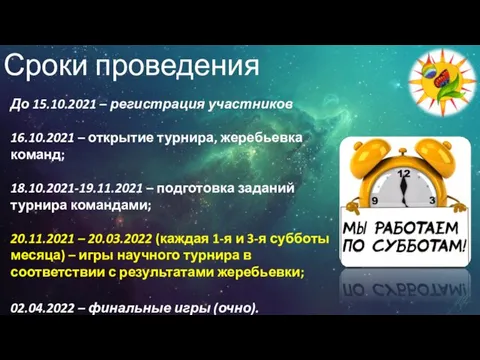 Сроки проведения

До 15.10.2021 – регистрация участников

16.10.2021 – открытие турнира, жеребьевка команд;

18.10.2021-19.11.2021 – подготовка заданий турнира командами;

20.11.2021 – 20.03.2022 (каждая 1-я и 3-я субботы месяца) – игры научного турнира в соответствии с результатами жеребьевки;

02.04.2022 – финальные игры (очно).

12
9
3

МЫ РАБОТАЕМ ПО СУББОТАМ!